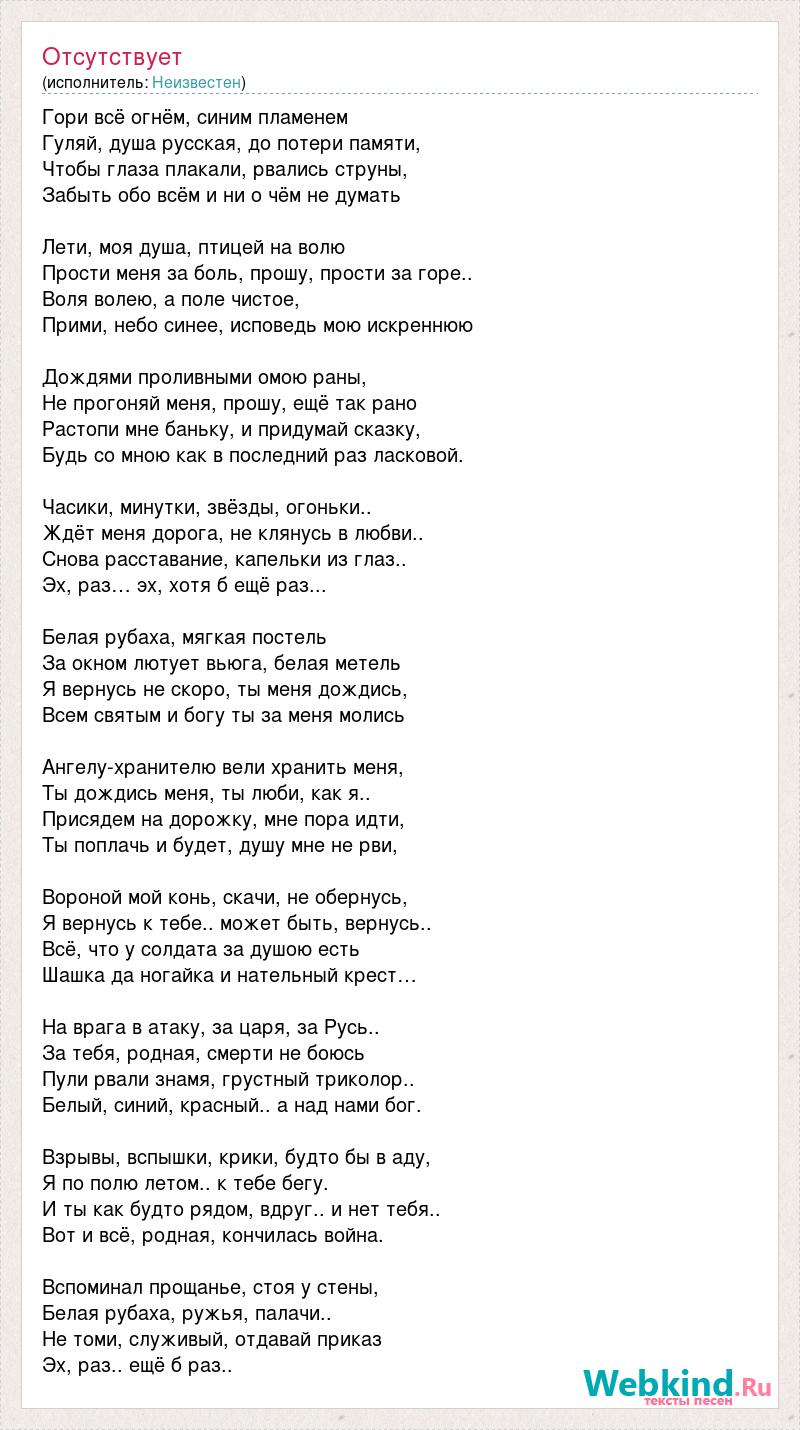 Отсутствует
(исполнитель: Неизвестен)

Гори всё огнём, синим пламенем
Гуляй, душа русская, до потери памяти,
Чтобы глаза плакали, рвались струны,
Забыть обо всём и ни о чём не думать

Лети, моя душа, птицей на волю
Прости меня за боль, прошу, прости за горе..
Воля волею, а поле чистое,
Прими, небо синее, исповедь мою искреннюю

Дождями проливными омою раны,
Не прогоняй меня, прошу, ещё так рано
Растопи мне баньку, и придумай сказку,
Будь со мною как в последний раз ласковой.

Часики, минутки, звёзды, огоньки..
Ждёт меня дорога, не клянусь в любви..
Снова расставание, капельки из глаз..
Эх, раз… эх, хотя б ещё раз...

Белая рубаха, мягкая постель
За окном лютует вьюга, белая метель
Я вернусь не скоро, ты меня дождись,
Всем святым и богу ты за меня молись

Ангелу-хранителю вели хранить меня,
Ты дождись меня, ты люби, как я..
Присядем на дорожку, мне пора идти,
Ты поплачь и будет, душу мне не рви,

Вороной мой конь, скачи, не обернусь,
Я вернусь к тебе.. может быть, вернусь..
Всё, что у солдата за душою есть
Шашка да ногайка и нательный крест…

На врага в атаку, за царя, за Русь..
За тебя, родная, смерти не боюсь
Пули рвали знамя, грустный триколор..
Белый, синий, красный.. а над нами бог.

Взрывы, вспышки, крики, будто бы в аду,
Я по полю летом.. к тебе бегу.
И ты как будто рядом, вдруг.. и нет тебя..
Вот и всё, родная, кончилась война.

Вспоминал прощанье, стоя у стены,
Белая рубаха, ружья, палачи..
Не томи, служивый, отдавай приказ
Эх, раз.. ещё б раз..

Webkind.Ru
тексты песен